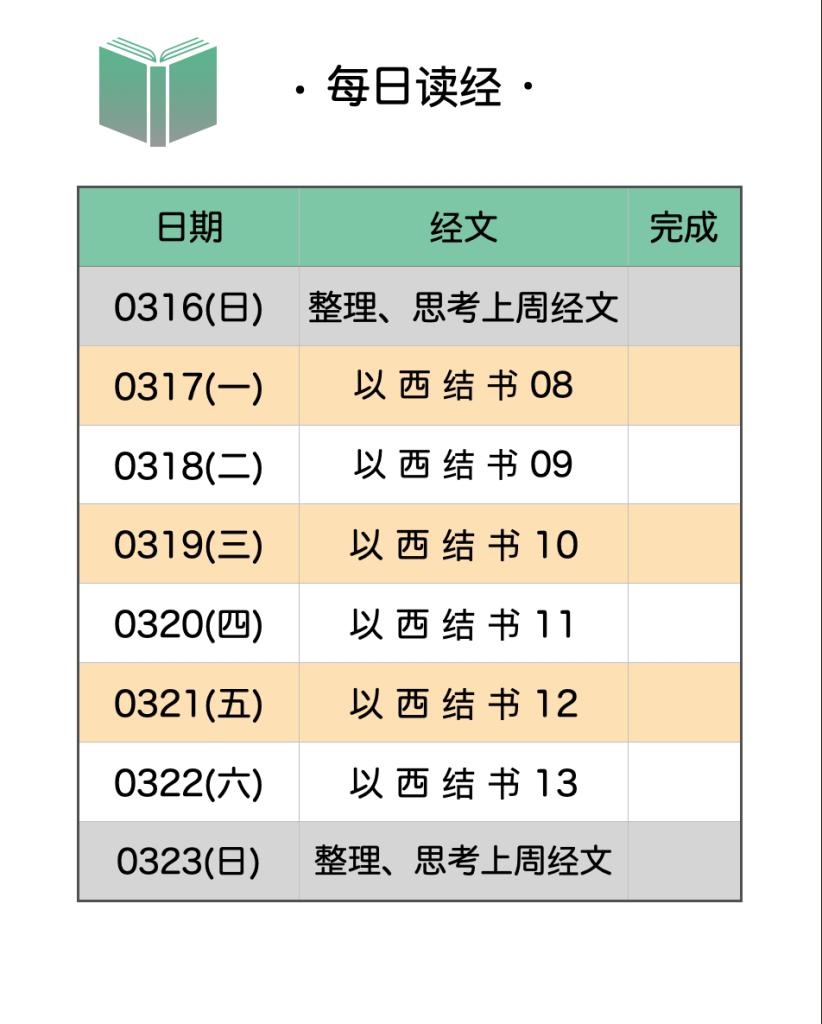 · 每日读经 ·

| 日期 | 经文 | 完成 |
|---|---|---|
| 0316(日) | 整理、思考上周经文 | |
| 0317(一) | 以西结书08 | |
| 0318(二) | 以西结书09 | |
| 0319(三) | 以西结书10 | |
| 0320(四) | 以西结书11 | |
| 0321(五) | 以西结书12 | |
| 0322(六) | 以西结书13 | |
| 0323(日) | 整理、思考上周经文 | |